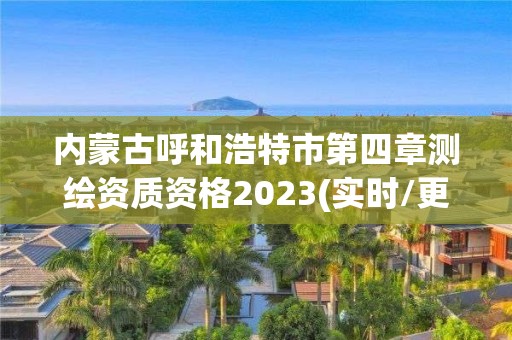 内蒙古呼和浩特市第四章测绘资质资格2023(实时/更